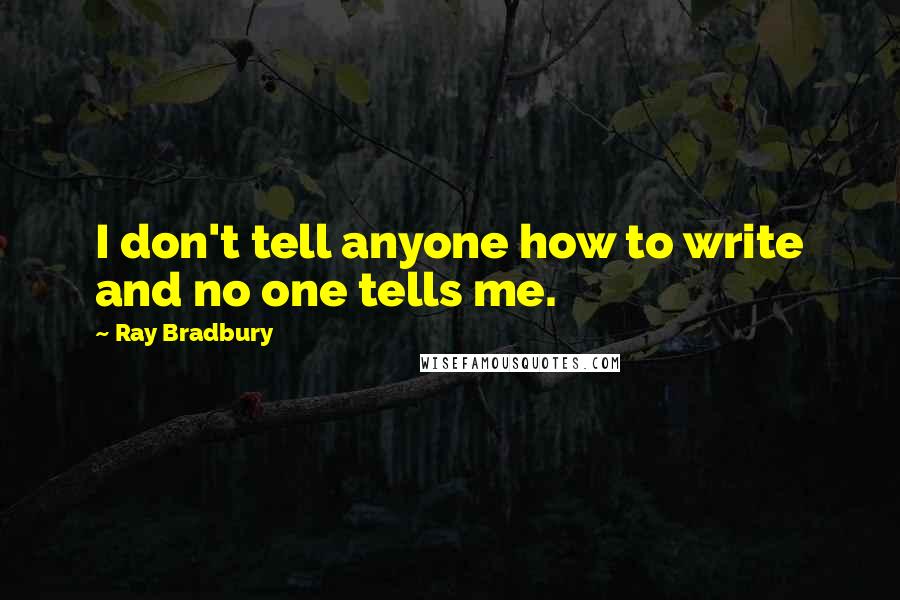 I don't tell anyone how to write and no one tells me.

~ Ray Bradbury

WISEFAMOUSQUOTES.COM